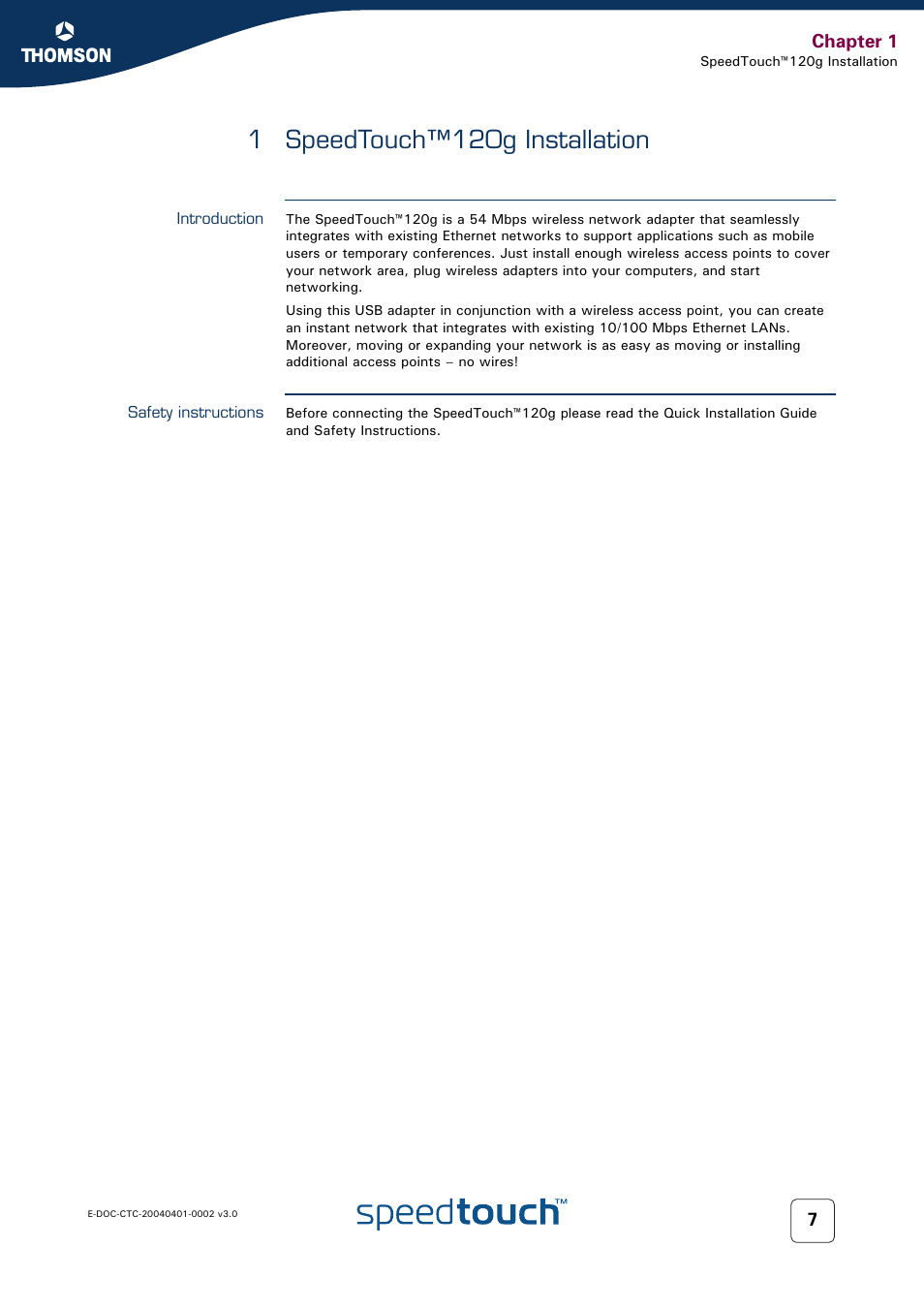 THOMSON

Chapter 1
SpeedTouch™120g Installation

1 SpeedTouch™120g Installation

Introduction

The SpeedTouch™120g is a 54 Mbps wireless network adapter that seamlessly integrates with existing Ethernet networks to support applications such as mobile users or temporary conferences. Just install enough wireless access points to cover your network area, plug wireless adapters into your computers, and start networking.

Using this USB adapter in conjunction with a wireless access point, you can create an instant network that integrates with existing 10/100 Mbps Ethernet LANs. Moreover, moving or expanding your network is as easy as moving or installing additional access points – no wires!

Safety instructions

Before connecting the SpeedTouch™120g please read the Quick Installation Guide and Safety Instructions.

E-DOC-CTC-20040401-0002 v3.0

speedtouch™

7